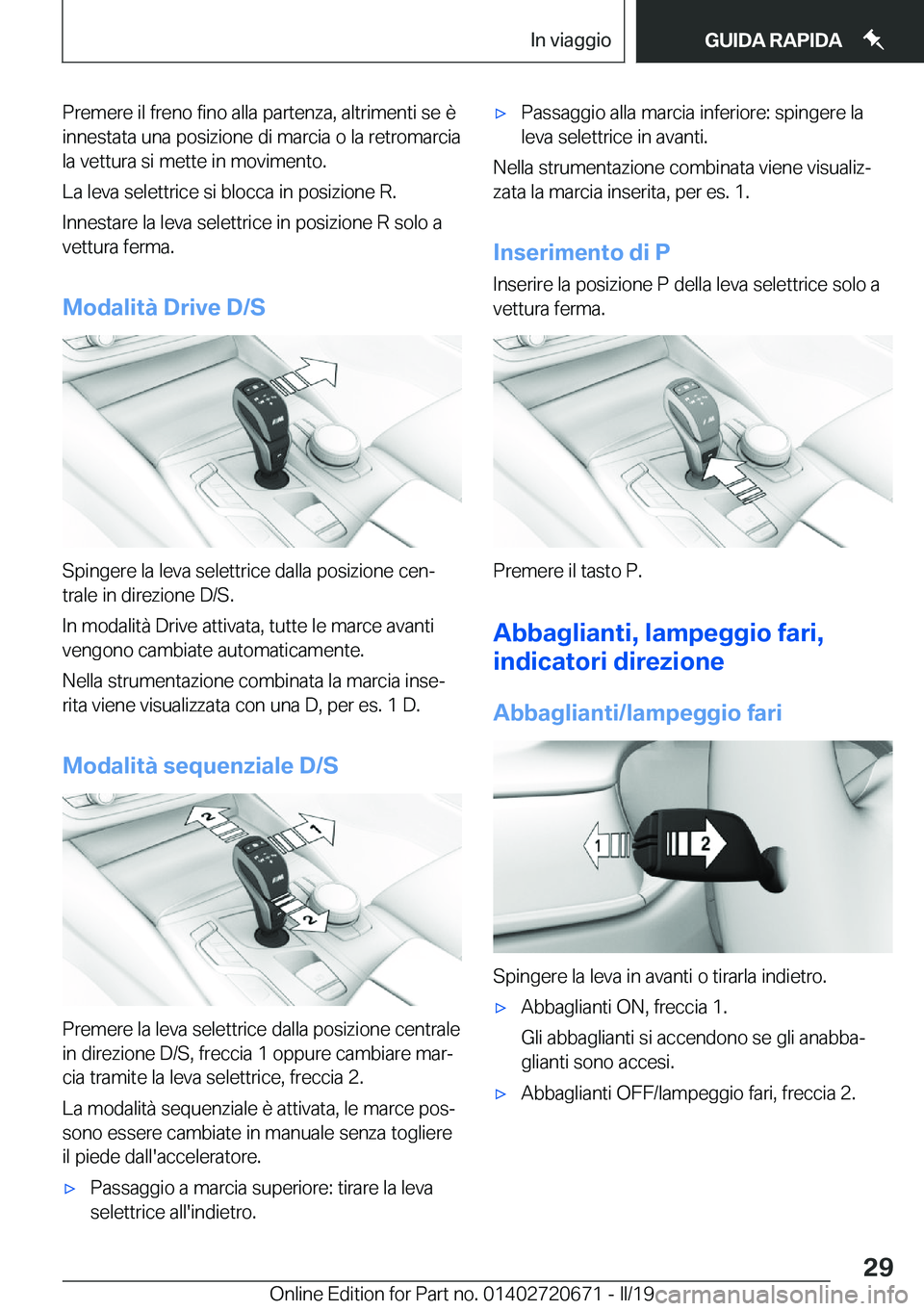 In viaggio GUIDA RAPIDA

Premere il freno fino alla partenza, altrimenti se è innestata una posizione di marcia o la retromarcia la vettura si mette in movimento.

La leva selettrice si blocca in posizione R.

Innestare la leva selettrice in posizione R solo a vettura ferma.

Modalità Drive D/S

Spingere la leva selettrice dalla posizione centrale in direzione D/S.

In modalità Drive attivata, tutte le marce avanti vengono cambiate automaticamente.

Nella strumentazione combinata la marcia inserita viene visualizzata con una D, per es. 1 D.

Modalità sequenziale D/S

2
1
2

Premere la leva selettrice dalla posizione centrale in direzione D/S, freccia 1 oppure cambiare marcia tramite la leva selettrice, freccia 2.

La modalità sequenziale è attivata, le marce possono essere cambiate in manuale senza togliere il piede dall'acceleratore.

▷ Passaggio a marcia superiore: tirare la leva selettrice all'indietro.

▷ Passaggio alla marcia inferiore: spingere la leva selettrice in avanti.

Nella strumentazione combinata viene visualizzata la marcia inserita, per es. 1.

Inserimento di P

Inserire la posizione P della leva selettrice solo a vettura ferma.

Premere il tasto P.

Abbaglianti, lampeggio fari, indicatori direzione

Abbaglianti/lampeggio fari

1
2

Spingere la leva in avanti o tirarla indietro.

▷ Abbaglianti ON, freccia 1.

Gli abbaglianti si accendono se gli anabbaglianti sono accesi.

▷ Abbaglianti OFF/lampeggio fari, freccia 2.

29

Online Edition for Part no. 01402720671 - II/19 carmanualsonline.info